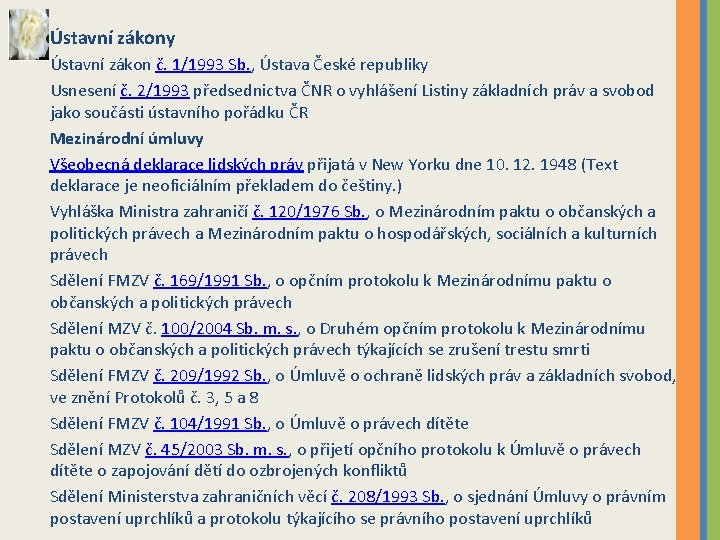 Ústavní zákony

Ústavní zákon č. 1/1993 Sb., Ústava České republiky

Usnesení č. 2/1993 předsednictva ČNR o vyhlášení Listiny základních práv a svobod jako součásti ústavního pořádku ČR

Mezinárodní úmluvy

Všeobecná deklarace lidských práv přijatá v New Yorku dne 10. 12. 1948 (Text deklarace je neoficiálním překladem do češtiny.)

Vyhláška Ministra zahraničí č. 120/1976 Sb., o Mezinárodním paktu o občanských a politických právech a Mezinárodním paktu o hospodářských, sociálních a kulturních právech

Sdělení FMZV č. 169/1991 Sb., o opčním protokolu k Mezinárodnímu paktu o občanských a politických právech

Sdělení MZV č. 100/2004 Sb. m. s., o Druhém opčním protokolu k Mezinárodnímu paktu o občanských a politických právech týkajících se zrušení trestu smrti

Sdělení FMZV č. 209/1992 Sb., o Úmluvě o ochraně lidských práv a základních svobod, ve znění Protokolů č. 3, 5 a 8

Sdělení FMZV č. 104/1991 Sb., o Úmluvě o právech dítěte

Sdělení MZV č. 45/2003 Sb. m. s., o přijetí opčního protokolu k Úmluvě o právech dítěte o zapojování dětí do ozbrojených konfliktů

Sdělení Ministerstva zahraničních věcí č. 208/1993 Sb., o sjednání Úmluvy o právním postavení uprchlíků a protokolu týkajícího se právního postavení uprchlíků